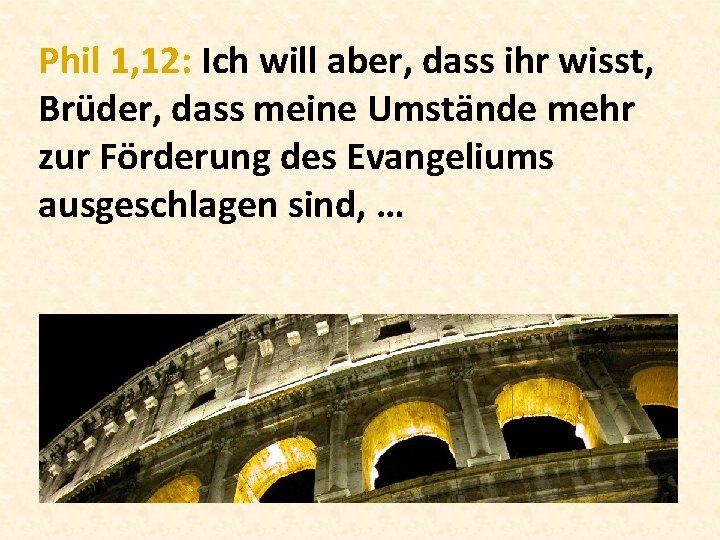 Phil 1,12: Ich will aber, dass ihr wisst, Brüder, dass meine Umstände mehr zur Förderung des Evangeliums ausgeschlagen sind, …